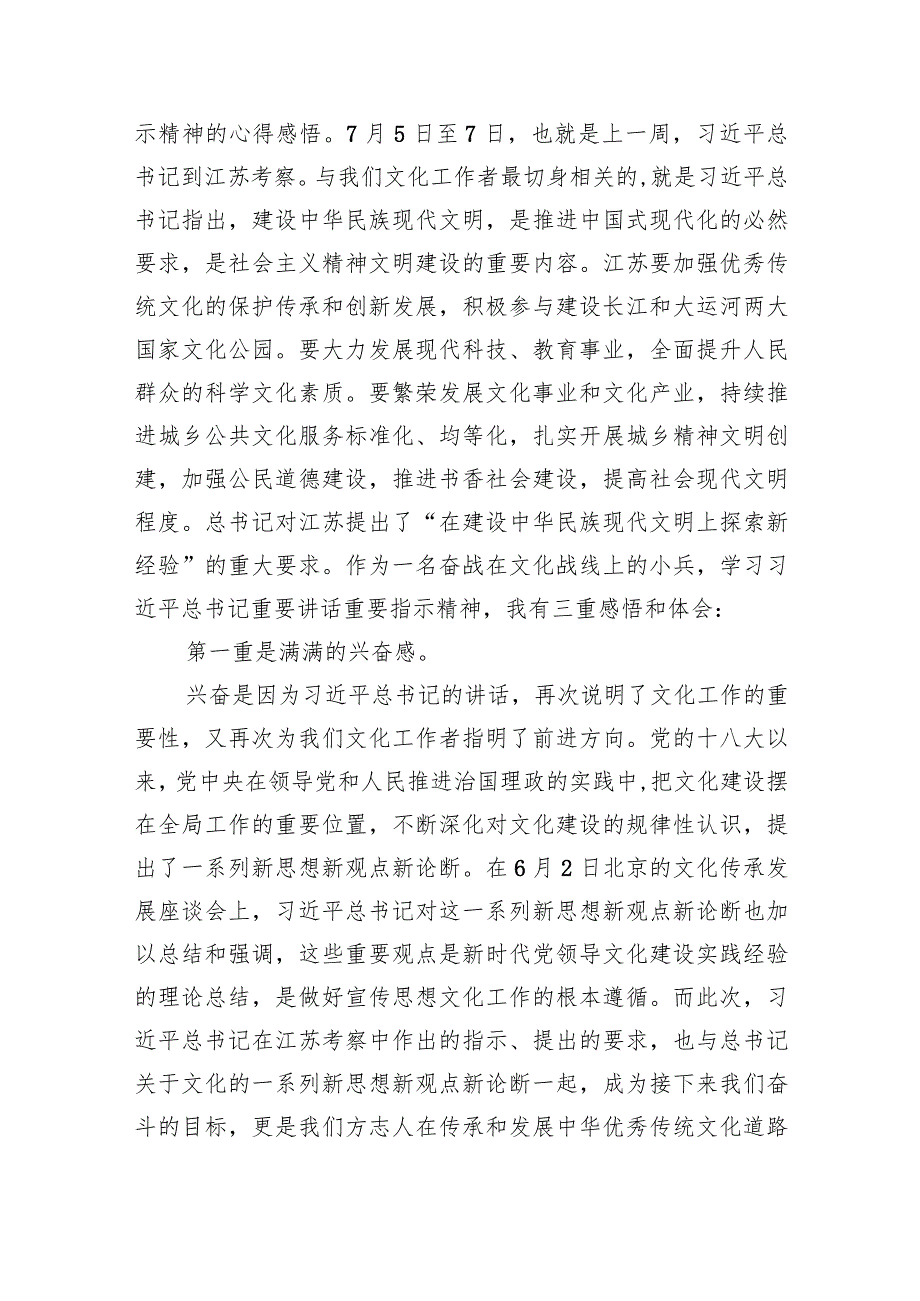 示精神的心得感悟。7月5日至7日，也就是上一周，习近平总书记到江苏考察。与我们文化工作者最切身相关的,就是习近平总书记指出，建设中华民族现代文明，是推进中国式现代化的必然要求，是社会主义精神文明建设的重要内容。江苏要加强优秀传统文化的保护传承和创新发展，积极参与建设长江和大运河两大国家文化公园。要大力发展现代科技、教育事业，全面提升人民群众的科学文化素质。要繁荣发展文化事业和文化产业，持续推进城乡公共文化服务标准化、均等化，扎实开展城乡精神文明创建，加强公民道德建设，推进书香社会建设，提高社会现代文明程度。总书记对江苏提出了“在建设中华民族现代文明上探索新经验”的重大要求。作为一名奋战在文化战线上的小兵，学习习近平总书记重要讲话重要指示精神，我有三重感悟和体会：

第一重是满满的兴奋感。

兴奋是因为习近平总书记的讲话，再次说明了文化工作的重要性，又再次为我们文化工作者指明了前进方向。党的十八大以来，党中央在领导党和人民推进治国理政的实践中，把文化建设摆在全局工作的重要位置，不断深化对文化建设的规律性认识，提出了一系列新思想新观点新论断。在6月2日北京的文化传承发展座谈会上，习近平总书记对这一系列新思想新观点新论断也加以总结和强调，这些重要观点是新时代党领导文化建设实践经验的理论总结，是做好宣传思想文化工作的根本遵循。而此次，习近平总书记在江苏考察中作出的指示、提出的要求，也与总书记关于文化的一系列新思想新观点新论断一起，成为接下来我们奋斗的目标，更是我们方志人在传承和发展中华优秀传统文化道路